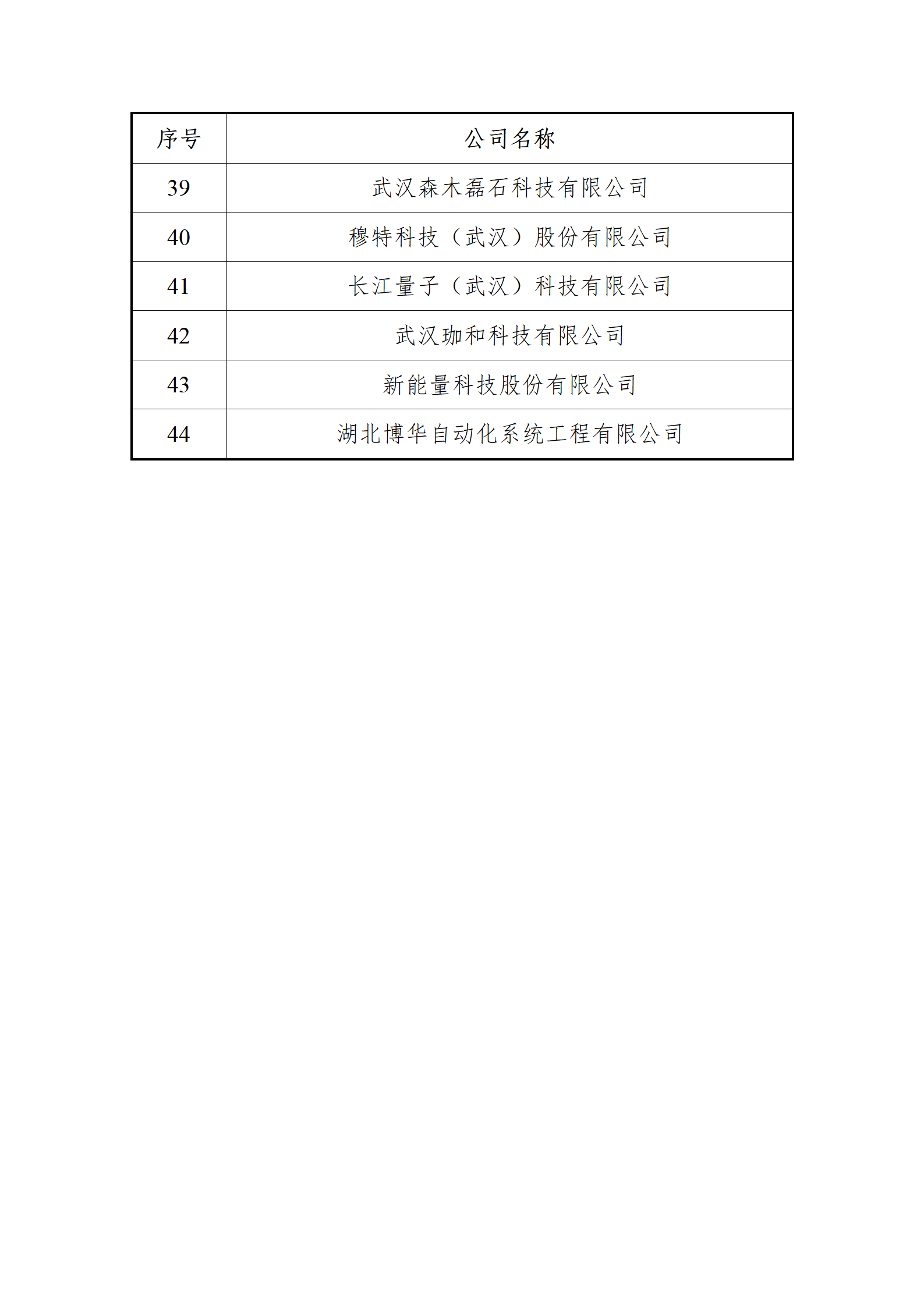 | 序号 | 公司名称 |
|---|---|
| 39 | 武汉森木磊石科技有限公司 |
| 40 | 穆特科技（武汉）股份有限公司 |
| 41 | 长江量子（武汉）科技有限公司 |
| 42 | 武汉珈和科技有限公司 |
| 43 | 新能量科技股份有限公司 |
| 44 | 湖北博华自动化系统工程有限公司 |